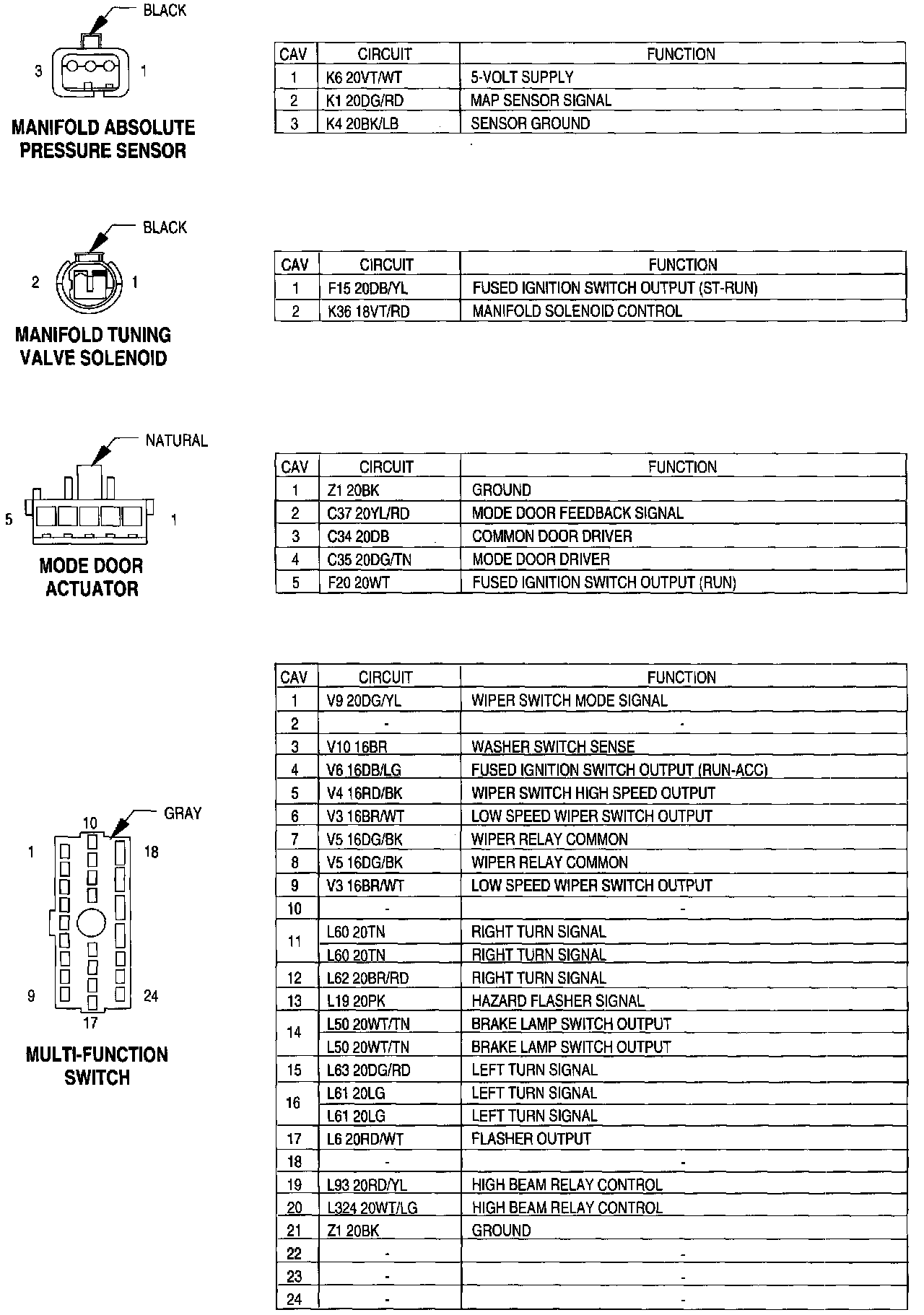 BLACK

3 1

MANIFOLD ABSOLUTE PRESSURE SENSOR

| CAV | CIRCUIT | FUNCTION |
|---|---|---|
| 1 | K6 20VT/WT | 5-VOLT SUPPLY |
| 2 | K1 20DG/RD | MAP SENSOR SIGNAL |
| 3 | K4 20BK/LB | SENSOR GROUND |

BLACK

2 1

MANIFOLD TUNING VALVE SOLENOID

| CAV | CIRCUIT | FUNCTION |
|---|---|---|
| 1 | F15 20DB/YL | FUSED IGNITION SWITCH OUTPUT (ST-RUN) |
| 2 | K36 18VT/RD | MANIFOLD SOLENOID CONTROL |

NATURAL

5 1

MODE DOOR ACTUATOR

| CAV | CIRCUIT | FUNCTION |
|---|---|---|
| 1 | Z1 20BK | GROUND |
| 2 | C37 20YL/RD | MODE DOOR FEEDBACK SIGNAL |
| 3 | C34 20DB | COMMON DOOR DRIVER |
| 4 | C35 20DG/TN | MODE DOOR DRIVER |
| 5 | F20 20WT | FUSED IGNITION SWITCH OUTPUT (RUN) |

GRAY

10

1 18

9 24

17

MULTI-FUNCTION SWITCH

| CAV | CIRCUIT | FUNCTION |
|---|---|---|
| 1 | V9 20DG/YL | WIPER SWITCH MODE SIGNAL |
| 2 | - | - |
| 3 | V10 16BR | WASHER SWITCH SENSE |
| 4 | V6 16DB/LG | FUSED IGNITION SWITCH OUTPUT (RUN-ACC) |
| 5 | V4 16RD/BK | WIPER SWITCH HIGH SPEED OUTPUT |
| 6 | V3 16BR/WT | LOW SPEED WIPER SWITCH OUTPUT |
| 7 | V5 16DG/BK | WIPER RELAY COMMON |
| 8 | V5 16DG/BK | WIPER RELAY COMMON |
| 9 | V3 16BR/WT | LOW SPEED WIPER SWITCH OUTPUT |
| 10 | - | - |
| 11 | L60 20TN | RIGHT TURN SIGNAL |
|  | L60 20TN | RIGHT TURN SIGNAL |
| 12 | L62 20BR/RD | RIGHT TURN SIGNAL |
| 13 | L19 20PK | HAZARD FLASHER SIGNAL |
| 14 | L50 20WT/TN | BRAKE LAMP SWITCH OUTPUT |
|  | L50 20WT/TN | BRAKE LAMP SWITCH OUTPUT |
| 15 | L63 20DG/RD | LEFT TURN SIGNAL |
| 16 | L61 20LG | LEFT TURN SIGNAL |
|  | L61 20LG | LEFT TURN SIGNAL |
| 17 | L6 20RD/WT | FLASHER OUTPUT |
| 18 | - | - |
| 19 | L93 20RD/YL | HIGH BEAM RELAY CONTROL |
| 20 | L324 20WT/LG | HIGH BEAM RELAY CONTROL |
| 21 | Z1 20BK | GROUND |
| 22 | - | - |
| 23 | - | - |
| 24 | - | - |